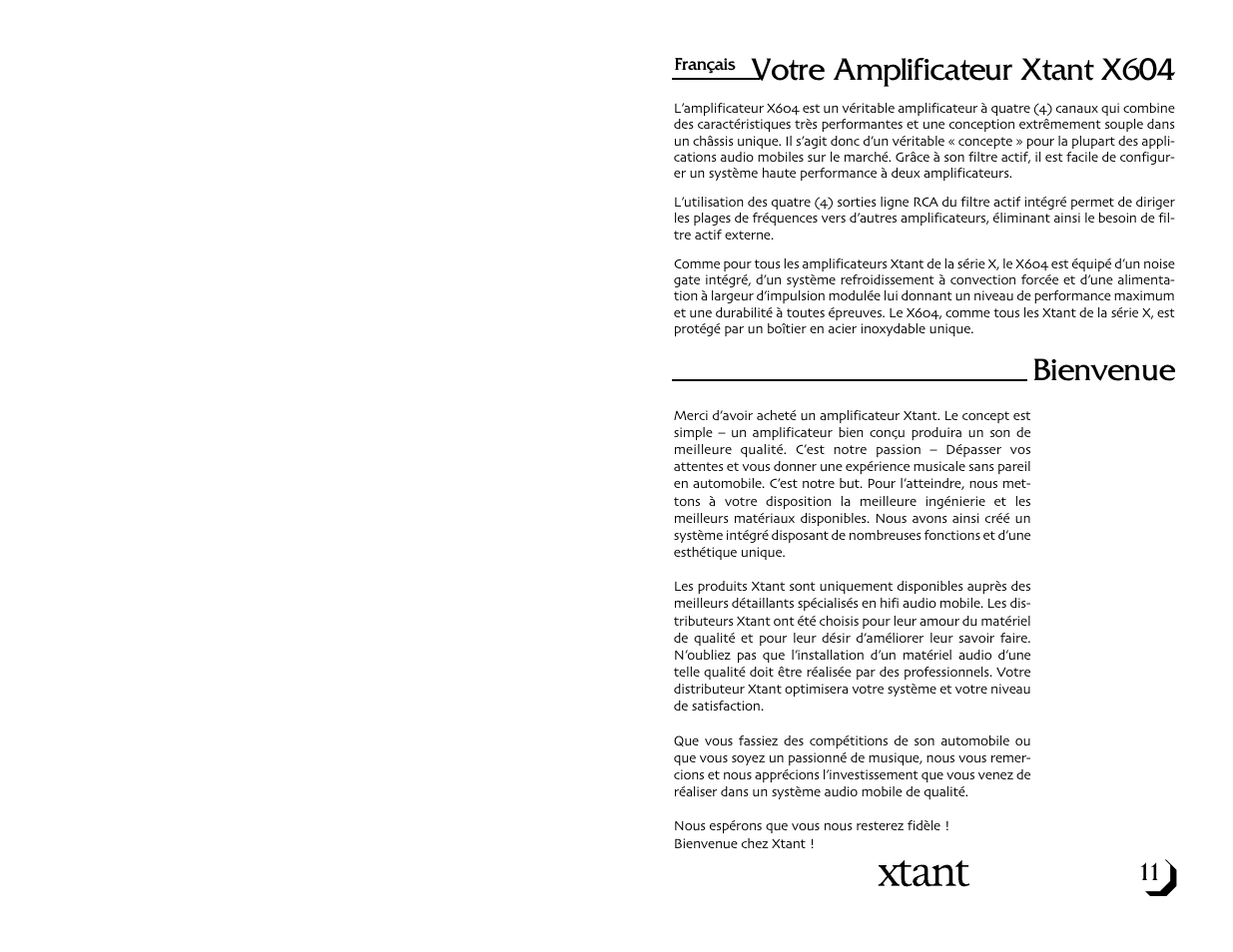 Français Votre Amplificateur Xtant X604

L'amplificateur X604 est un véritable amplificateur à quatre (4) canaux qui combine des caractéristiques très performantes et une conception extrêmement souple dans un châssis unique. Il s'agit donc d'un véritable « concepte » pour la plupart des applications audio mobiles sur le marché. Grâce à son filtre actif, il est facile de configurer un système haute performance à deux amplificateurs.

L'utilisation des quatre (4) sorties ligne RCA du filtre actif intégré permet de diriger les plages de fréquences vers d'autres amplificateurs, éliminant ainsi le besoin de filtre actif externe.

Comme pour tous les amplificateurs Xtant de la série X, le X604 est équipé d'un noise gate intégré, d'un système refroidissement à convection forcée et d'une alimentation à largeur d'impulsion modulée lui donnant un niveau de performance maximum et une durabilité à toutes épreuves. Le X604, comme tous les Xtant de la série X, est protégé par un boîtier en acier inoxydable unique.

Bienvenue

Merci d'avoir acheté un amplificateur Xtant. Le concept est simple – un amplificateur bien conçu produira un son de meilleure qualité. C'est notre passion – Dépasser vos attentes et vous donner une expérience musicale sans pareil en automobile. C'est notre but. Pour l'atteindre, nous mettons à votre disposition la meilleure ingénierie et les meilleurs matériaux disponibles. Nous avons ainsi créé un système intégré disposant de nombreuses fonctions et d'une esthétique unique.

Les produits Xtant sont uniquement disponibles auprès des meilleurs détaillants spécialisés en hifi audio mobile. Les distributeurs Xtant ont été choisis pour leur amour du matériel de qualité et pour leur désir d'améliorer leur savoir faire. N'oubliez pas que l'installation d'un matériel audio d'une telle qualité doit être réalisée par des professionnels. Votre distributeur Xtant optimisera votre système et votre niveau de satisfaction.

Que vous fassiez des compétitions de son automobile ou que vous soyez un passionné de musique, nous vous remercions et nous apprécions l'investissement que vous venez de réaliser dans un système audio mobile de qualité.

Nous espérons que vous nous resterez fidèle !
Bienvenue chez Xtant !

xtant

11